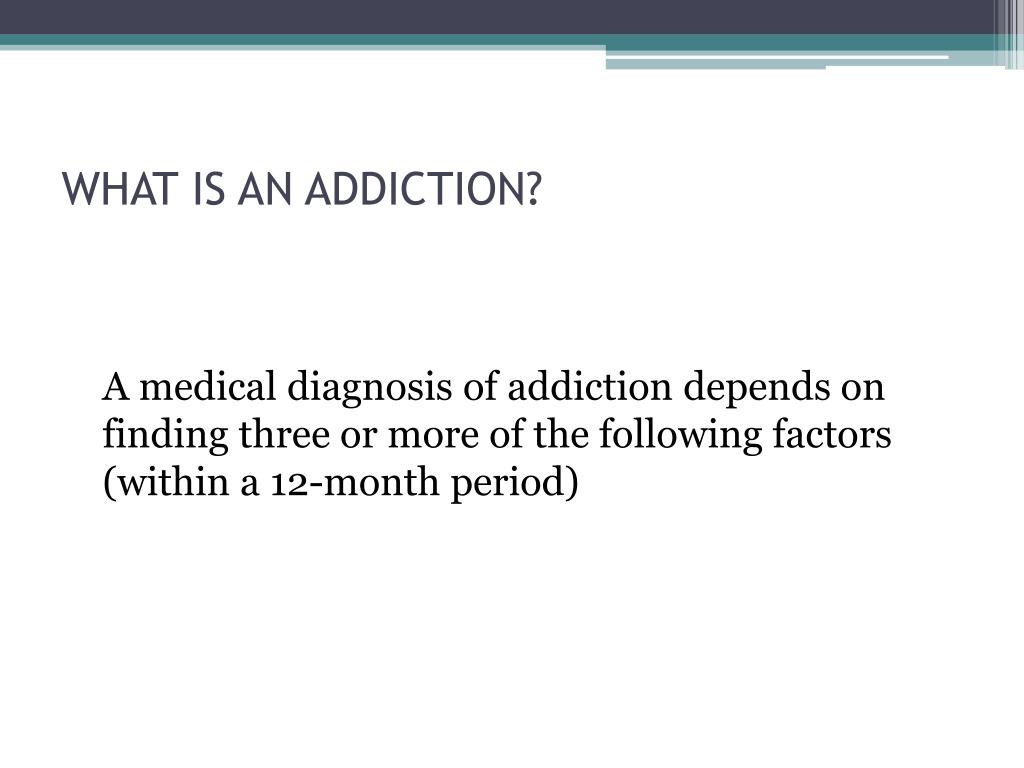 WHAT IS AN ADDICTION?

A medical diagnosis of addiction depends on finding three or more of the following factors (within a 12-month period)